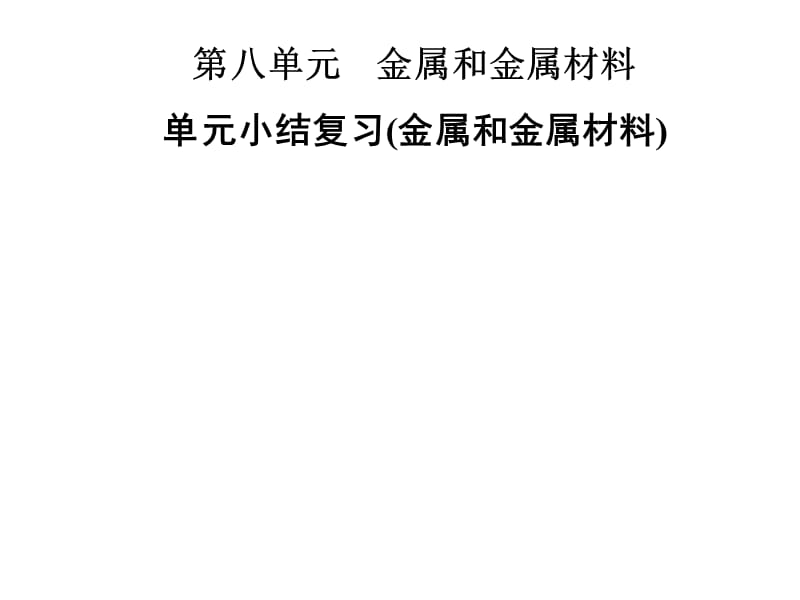 第八单元　金属和金属材料

单元小结复习(金属和金属材料)